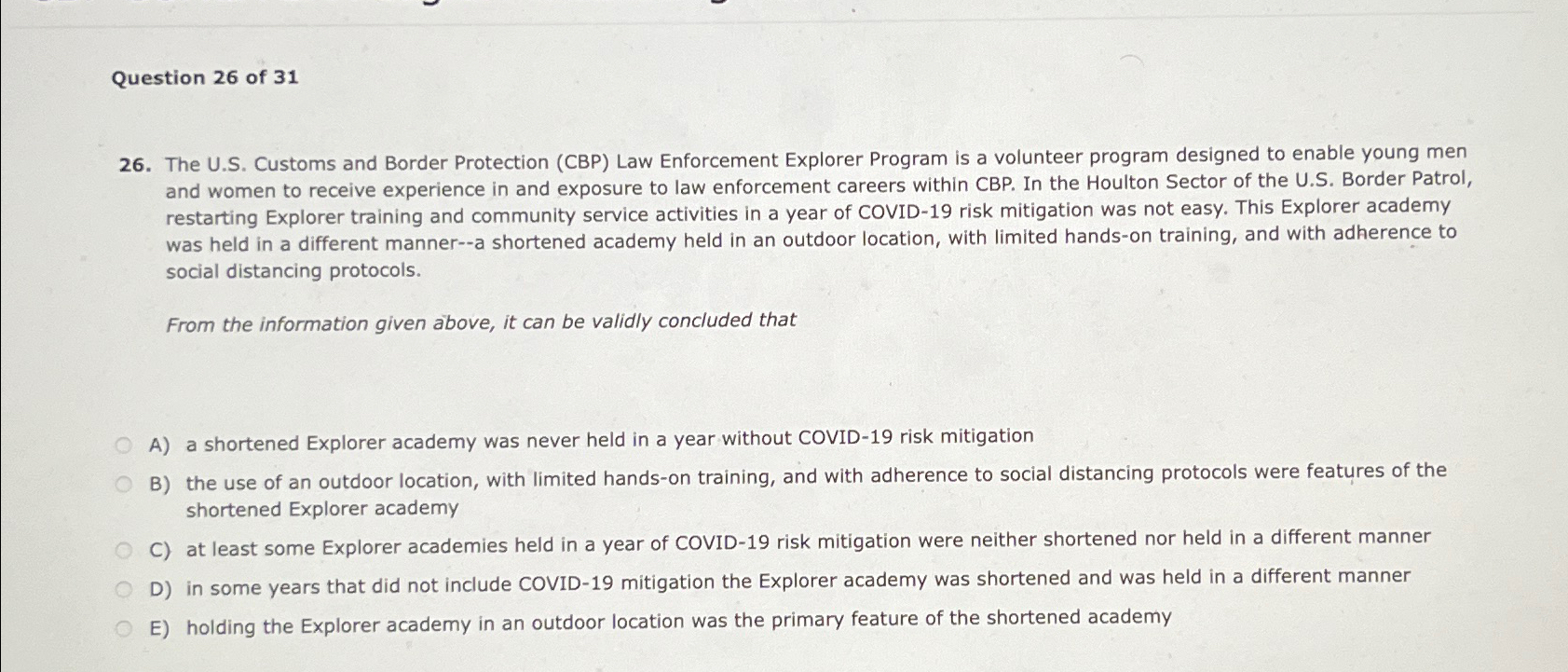 Question 26 of 31

26. The U.S. Customs and Border Protection (CBP) Law Enforcement Explorer Program is a volunteer program designed to enable young men and women to receive experience in and exposure to law enforcement careers within CBP. In the Houlton Sector of the U.S. Border Patrol, restarting Explorer training and community service activities in a year of COVID-19 risk mitigation was not easy. This Explorer academy was held in a different manner--a shortened academy held in an outdoor location, with limited hands-on training, and with adherence to social distancing protocols.

From the information given above, it can be validly concluded that

A) a shortened Explorer academy was never held in a year without COVID-19 risk mitigation

B) the use of an outdoor location, with limited hands-on training, and with adherence to social distancing protocols were features of the shortened Explorer academy

C) at least some Explorer academies held in a year of COVID-19 risk mitigation were neither shortened nor held in a different manner

D) in some years that did not include COVID-19 mitigation the Explorer academy was shortened and was held in a different manner

E) holding the Explorer academy in an outdoor location was the primary feature of the shortened academy